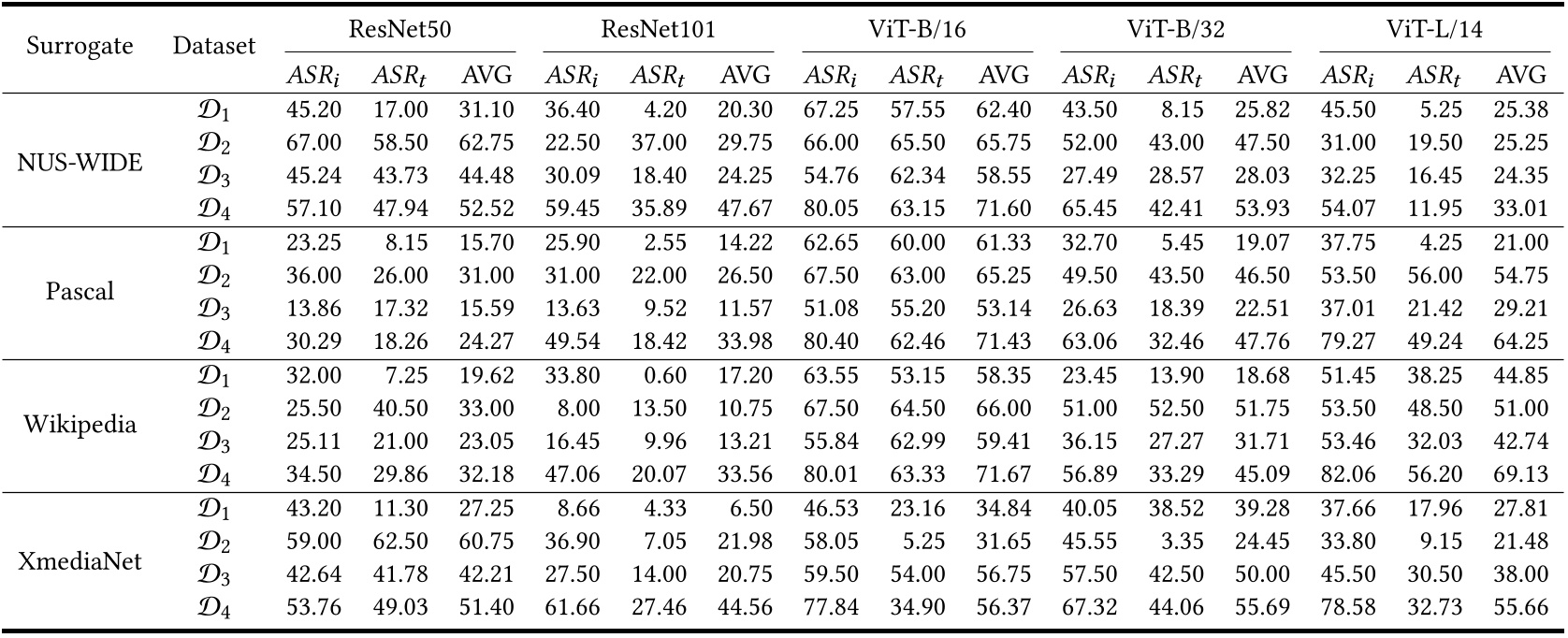 | Surrogate | Dataset | ResNet50 | | | ResNet101 | | | ViT-B/16 | | | ViT-B/32 | | | ViT-L/14 | | |
|---|---|---|---|---|---|---|---|---|---|---|---|---|---|---|---|---|
| | | $ASR_i$ | $ASR_t$ | AVG | $ASR_i$ | $ASR_t$ | AVG | $ASR_i$ | $ASR_t$ | AVG | $ASR_i$ | $ASR_t$ | AVG | $ASR_i$ | $ASR_t$ | AVG |
| NUS-WIDE | $\mathcal{D}_1$ | 45.20 | 17.00 | 31.10 | 36.40 | 4.20 | 20.30 | 67.25 | 57.55 | 62.40 | 43.50 | 8.15 | 25.82 | 45.50 | 5.25 | 25.38 |
| | $\mathcal{D}_2$ | 67.00 | 58.50 | 62.75 | 22.50 | 37.00 | 29.75 | 66.00 | 65.50 | 65.75 | 52.00 | 43.00 | 47.50 | 31.00 | 19.50 | 25.25 |
| | $\mathcal{D}_3$ | 45.24 | 43.73 | 44.48 | 30.09 | 18.40 | 24.25 | 54.76 | 62.34 | 58.55 | 27.49 | 28.57 | 28.03 | 32.25 | 16.45 | 24.35 |
| | $\mathcal{D}_4$ | 57.10 | 47.94 | 52.52 | 59.45 | 35.89 | 47.67 | 80.05 | 63.15 | 71.60 | 65.45 | 42.41 | 53.93 | 54.07 | 11.95 | 33.01 |
| Pascal | $\mathcal{D}_1$ | 23.25 | 8.15 | 15.70 | 25.90 | 2.55 | 14.22 | 62.65 | 60.00 | 61.33 | 32.70 | 5.45 | 19.07 | 37.75 | 4.25 | 21.00 |
| | $\mathcal{D}_2$ | 36.00 | 26.00 | 31.00 | 31.00 | 22.00 | 26.50 | 67.50 | 63.00 | 65.25 | 49.50 | 43.50 | 46.50 | 53.50 | 56.00 | 54.75 |
| | $\mathcal{D}_3$ | 13.86 | 17.32 | 15.59 | 13.63 | 9.52 | 11.57 | 51.08 | 55.20 | 53.14 | 26.63 | 18.39 | 22.51 | 37.01 | 21.42 | 29.21 |
| | $\mathcal{D}_4$ | 30.29 | 18.26 | 24.27 | 49.54 | 18.42 | 33.98 | 80.40 | 62.46 | 71.43 | 63.06 | 32.46 | 47.76 | 79.27 | 49.24 | 64.25 |
| Wikipedia | $\mathcal{D}_1$ | 32.00 | 7.25 | 19.62 | 33.80 | 0.60 | 17.20 | 63.55 | 53.15 | 58.35 | 23.45 | 13.90 | 18.68 | 51.45 | 38.25 | 44.85 |
| | $\mathcal{D}_2$ | 25.50 | 40.50 | 33.00 | 8.00 | 13.50 | 10.75 | 67.50 | 64.50 | 66.00 | 51.00 | 52.50 | 51.75 | 53.50 | 48.50 | 51.00 |
| | $\mathcal{D}_3$ | 25.11 | 21.00 | 23.05 | 16.45 | 9.96 | 13.21 | 55.84 | 62.99 | 59.41 | 36.15 | 27.27 | 31.71 | 53.46 | 32.03 | 42.74 |
| | $\mathcal{D}_4$ | 34.50 | 29.86 | 32.18 | 47.06 | 20.07 | 33.56 | 80.01 | 63.33 | 71.67 | 56.89 | 33.29 | 45.09 | 82.06 | 56.20 | 69.13 |
| XmediaNet | $\mathcal{D}_1$ | 43.20 | 11.30 | 27.25 | 8.66 | 4.33 | 6.50 | 46.53 | 23.16 | 34.84 | 40.05 | 38.52 | 39.28 | 37.66 | 17.96 | 27.81 |
| | $\mathcal{D}_2$ | 59.00 | 62.50 | 60.75 | 36.90 | 7.05 | 21.98 | 58.05 | 5.25 | 31.65 | 45.55 | 3.35 | 24.45 | 33.80 | 9.15 | 21.48 |
| | $\mathcal{D}_3$ | 42.64 | 41.78 | 42.21 | 27.50 | 14.00 | 20.75 | 59.50 | 54.00 | 56.75 | 57.50 | 42.50 | 50.00 | 45.50 | 30.50 | 38.00 |
| | $\mathcal{D}_4$ | 53.76 | 49.03 | 51.40 | 61.66 | 27.46 | 44.56 | 77.84 | 34.90 | 56.37 | 67.32 | 44.06 | 55.69 | 78.58 | 32.73 | 55.66 |